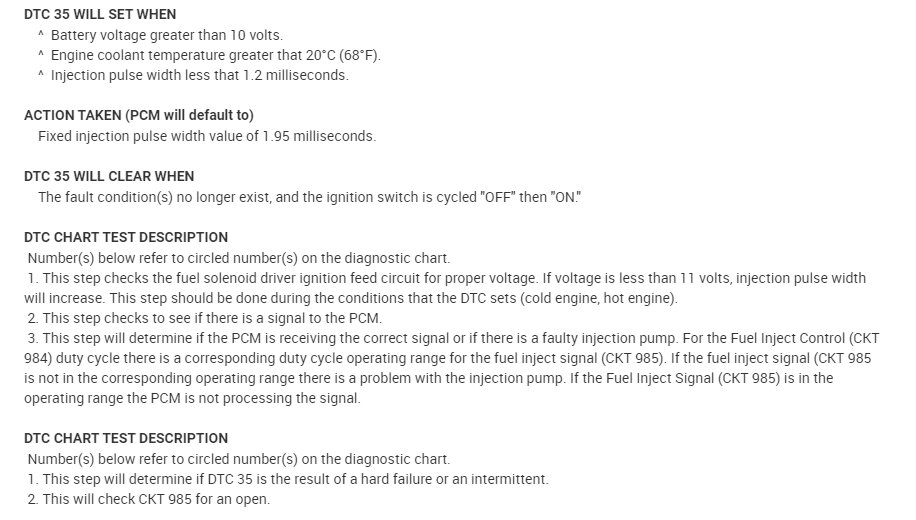 DTC 35 WILL SET WHEN
^ Battery voltage greater than 10 volts.
^ Engine coolant temperature greater that 20°C (68°F).
^ Injection pulse width less that 1.2 milliseconds.

ACTION TAKEN (PCM will default to)
Fixed injection pulse width value of 1.95 milliseconds.

DTC 35 WILL CLEAR WHEN
The fault condition(s) no longer exist, and the ignition switch is cycled "OFF" then "ON."

DTC CHART TEST DESCRIPTION
Number(s) below refer to circled number(s) on the diagnostic chart.
1. This step checks the fuel solenoid driver ignition feed circuit for proper voltage. If voltage is less than 11 volts, injection pulse width will increase. This step should be done during the conditions that the DTC sets (cold engine, hot engine).
2. This step checks to see if there is a signal to the PCM.
3. This step will determine if the PCM is receiving the correct signal or if there is a faulty injection pump. For the Fuel Inject Control (CKT 984) duty cycle there is a corresponding duty cycle operating range for the fuel inject signal (CKT 985). If the fuel inject signal (CKT 985 is not in the corresponding operating range there is a problem with the injection pump. If the Fuel Inject Signal (CKT 985) is in the operating range the PCM is not processing the signal.

DTC CHART TEST DESCRIPTION
Number(s) below refer to circled number(s) on the diagnostic chart.
1. This step will determine if DTC 35 is the result of a hard failure or an intermittent.
2. This will check CKT 985 for an open.